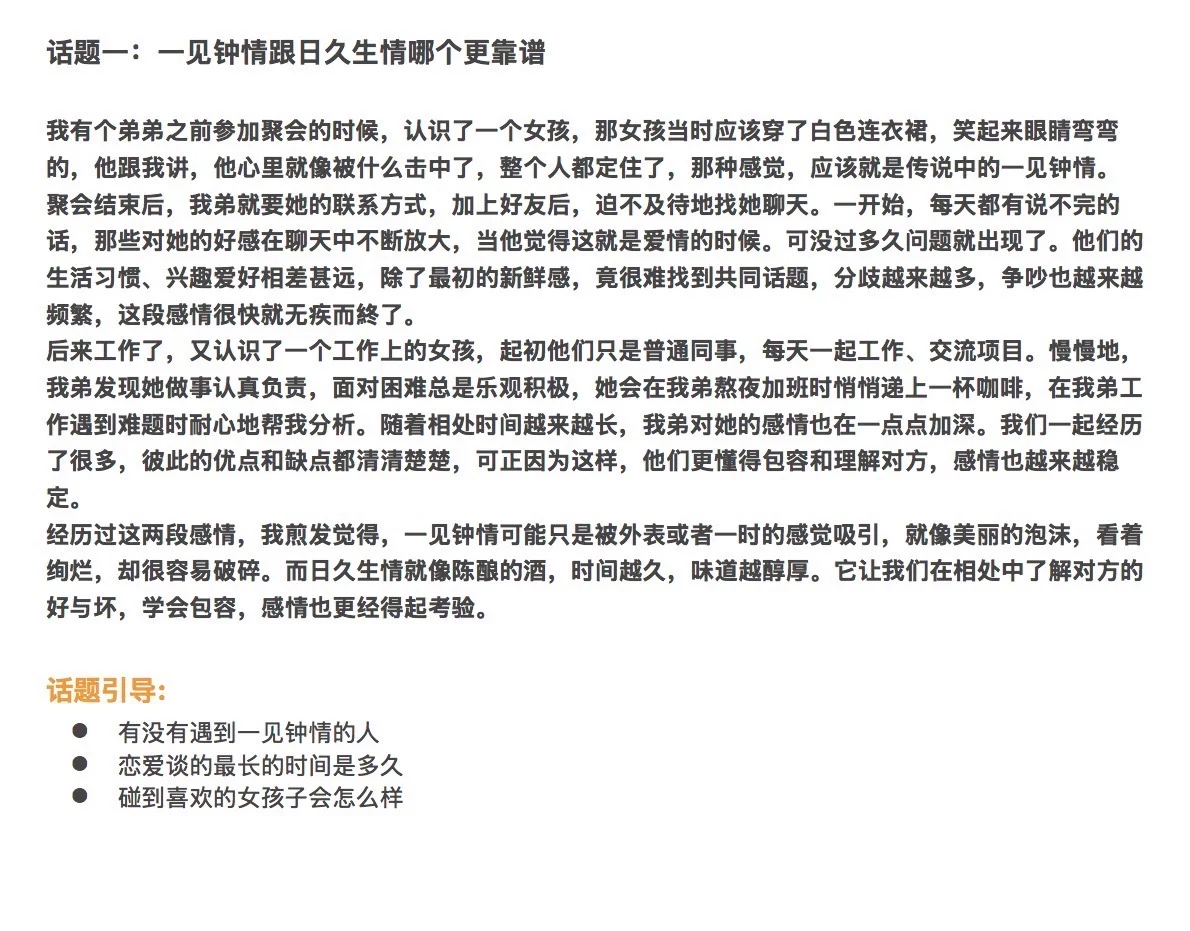 话题一：一见钟情跟日久生情哪个更靠谱

我有个弟弟之前参加聚会的时候，认识了一个女孩，那女孩当时应该穿了白色连衣裙，笑起来眼睛弯弯的，他跟我讲，他心里就像被什么击中了，整个人都定住了，那种感觉，应该就是传说中的一见钟情。
聚会结束后，我弟就要她的联系方式，加上好友后，迫不及待地找她聊天。一开始，每天都有说不完的话，那些对她的好感在聊天中不断放大，当他觉得这就是爱情的时候。可没过多久问题就出现了。他们的生活习惯、兴趣爱好相差甚远，除了最初的新鲜感，竟很难找到共同话题，分歧越来越多，争吵也越来越频繁，这段感情很快就无疾而終了。
后来工作了，又认识了一个工作上的女孩，起初他们只是普通同事，每天一起工作、交流项目。慢慢地，我弟发现她做事认真负责，面对困难总是乐观积极，她会在我弟熬夜加班时悄悄递上一杯咖啡，在我弟工作遇到难题时耐心地帮我分析。随着相处时间越来越长，我弟对她的感情也在一点点加深。我们一起经历了很多，彼此的优点和缺点都清清楚楚，可正因为这样，他们更懂得包容和理解对方，感情也越来越稳定。
经历过这两段感情，我煎发觉得，一见钟情可能只是被外表或者一时的感觉吸引，就像美丽的泡沫，看着绚烂，却很容易破碎。而日久生情就像陈酿的酒，时间越久，味道越醇厚。它让我们在相处中了解对方的好与坏，学会包容，感情也更经得起考验。

话题引导:
● 有没有遇到一见钟情的人
● 恋爱谈的最长的时间是多久
● 碰到喜欢的女孩子会怎么样